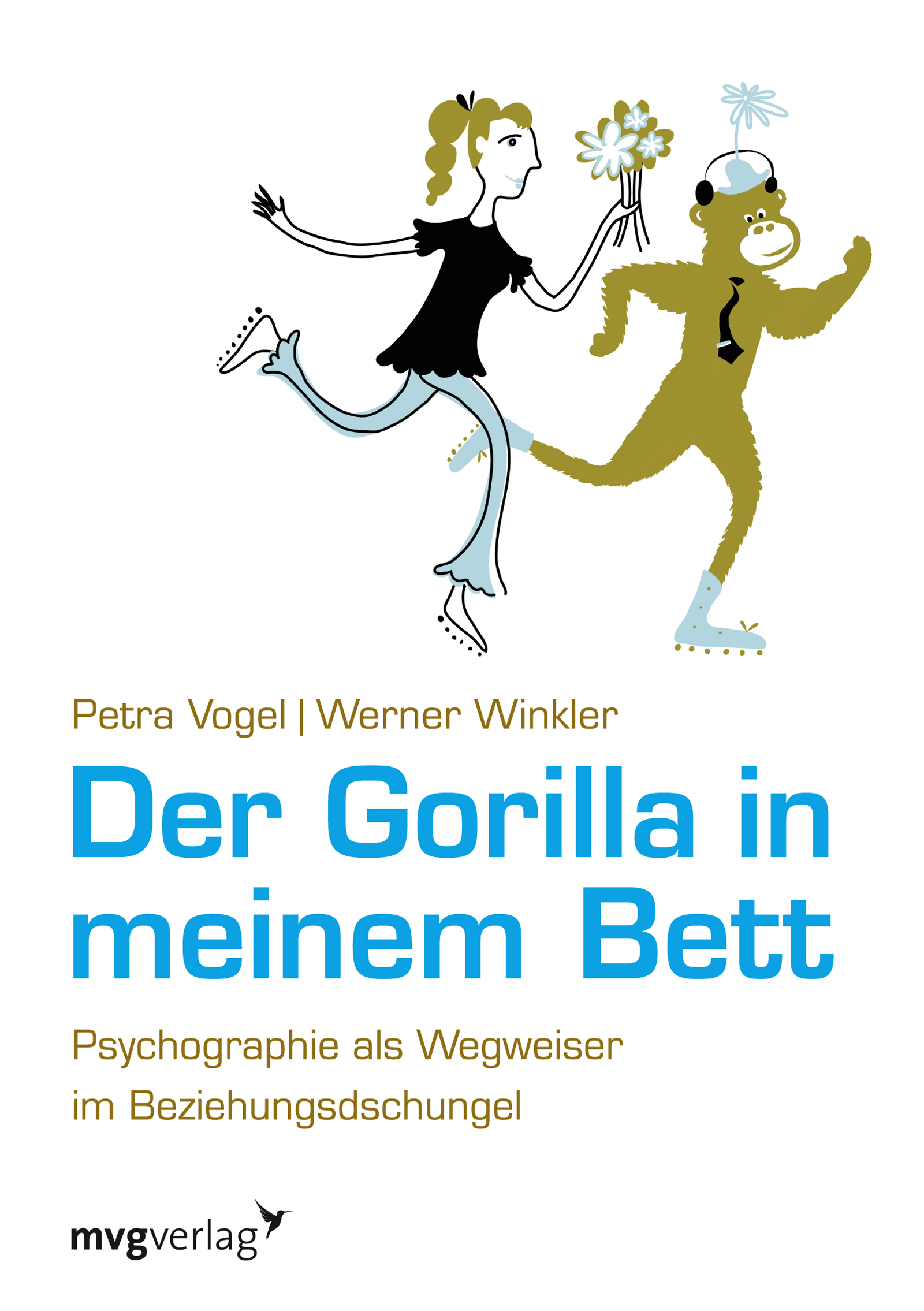 Petra Vogel | Werner Winkler

Der Gorilla in meinem Bett

Psychographie als Wegweiser
im Beziehungsdschungel

mvgverlag